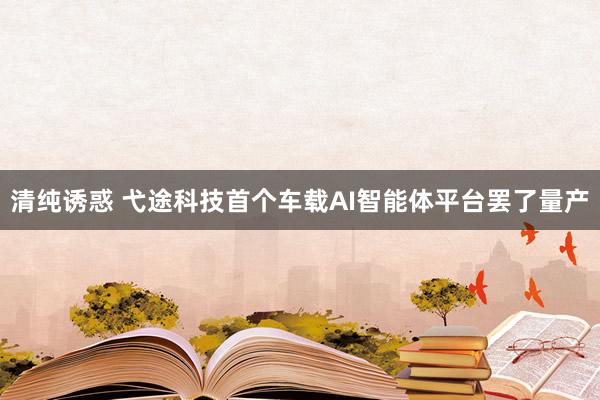 清纯诱惑 弋途科技首个车载AI智能体平台罢了量产